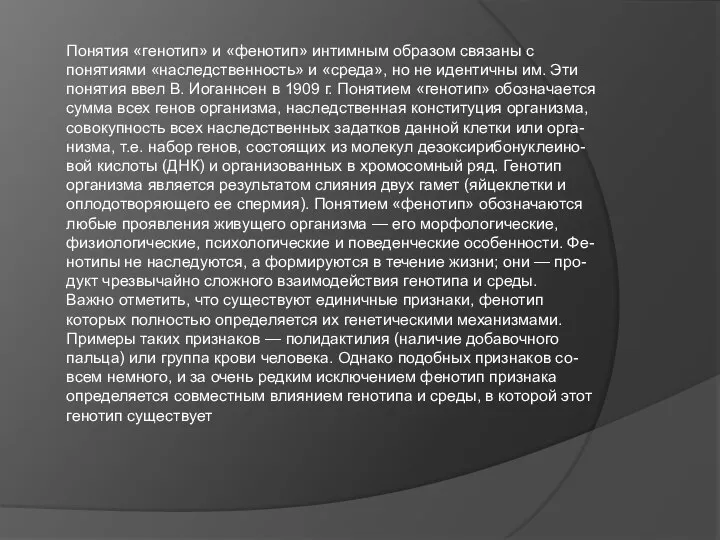 Понятия «генотип» и «фенотип» интимным образом связаны с понятиями «наследственность» и «среда», но не идентичны им. Эти понятия ввел В. Иоганнсен в 1909 г. Понятием «генотип» обозначается сумма всех генов организма, наследственная конституция организма, совокупность всех наследственных задатков данной клетки или организма, т.е. набор генов, состоящих из молекул дезоксирибонуклеиновой кислоты (ДНК) и организованных в хромосомный ряд. Генотип организма является результатом слияния двух гамет (яйцеклетки и оплодотворяющего ее спермия). Понятием «фенотип» обозначаются любые проявления живущего организма — его морфологические, физиологические, психологические и поведенческие особенности. Фенотипы не наследуются, а формируются в течение жизни; они — продукт чрезвычайно сложного взаимодействия генотипа и среды.
Важно отметить, что существуют единичные признаки, фенотип которых полностью определяется их генетическими механизмами. Примеры таких признаков — полидактилия (наличие добавочного пальца) или группа крови человека. Однако подобных признаков совсем немного, и за очень редким исключением фенотип признака определяется совместным влиянием генотипа и среды, в которой этот генотип существует